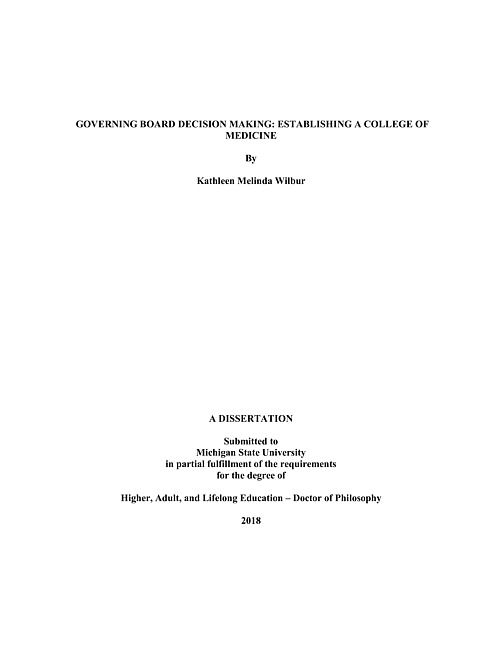 GOVERNING BOARD DECISION MAKING: ESTABLISHING A COLLEGE OF MEDICINE

By

Kathleen Melinda Wilbur

A DISSERTATION

Submitted to
Michigan State University
in partial fulfillment of the requirements
for the degree of

Higher, Adult, and Lifelong Education – Doctor of Philosophy

2018